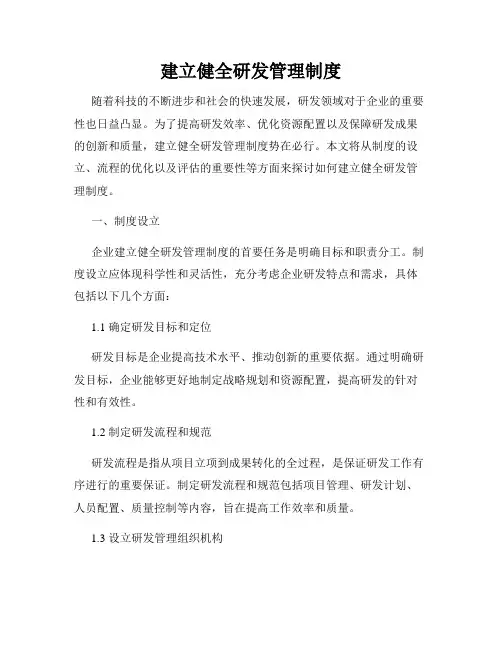 建立健全研发管理制度

随着科技的不断进步和社会的快速发展，研发领域对于企业的重要性也日益凸显。为了提高研发效率、优化资源配置以及保障研发成果的创新和质量，建立健全研发管理制度势在必行。本文将从制度的设立、流程的优化以及评估的重要性等方面来探讨如何建立健全研发管理制度。

一、制度设立

企业建立健全研发管理制度的首要任务是明确目标和职责分工。制度设立应体现科学性和灵活性，充分考虑企业研发特点和需求，具体包括以下几个方面：

1.1 确定研发目标和定位

研发目标是企业提高技术水平、推动创新的重要依据。通过明确研发目标，企业能够更好地制定战略规划和资源配置，提高研发的针对性和有效性。

1.2 制定研发流程和规范

研发流程是指从项目立项到成果转化的全过程，是保证研发工作有序进行的重要保证。制定研发流程和规范包括项目管理、研发计划、人员配置、质量控制等内容，旨在提高工作效率和质量。

1.3 设立研发管理组织机构